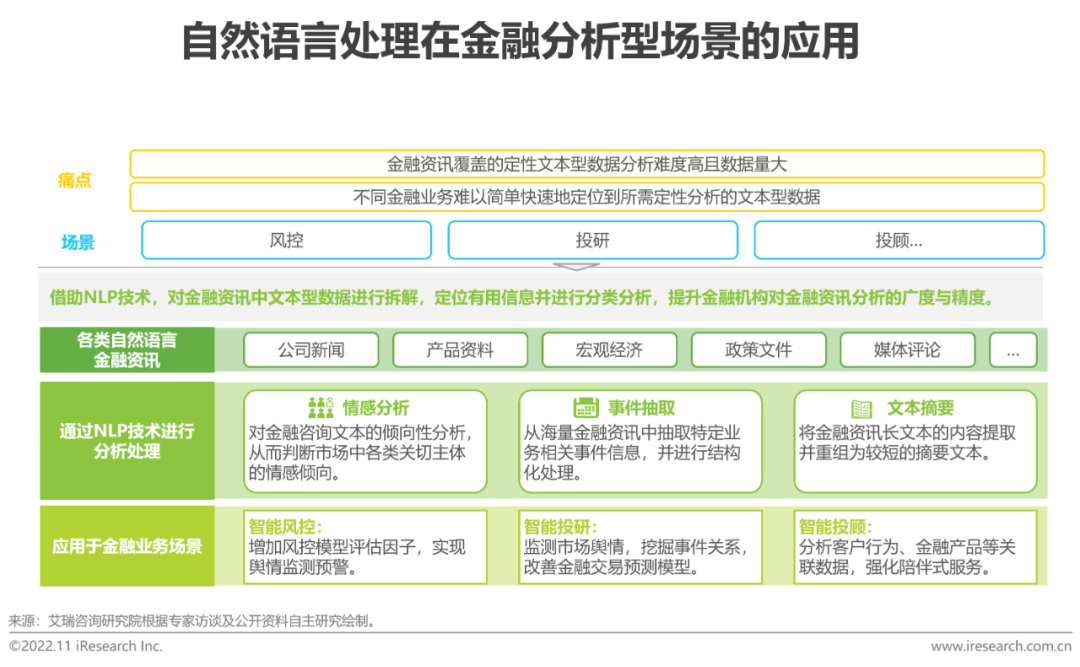 自然语言处理在金融分析型场景的应用

痛点

金融资讯覆盖的定性文本型数据分析难度高且数据量大

不同金融业务难以简单快速地定位到所需定性分析的文本型数据

场景

风控

投研

投顾...

借助NLP技术，对金融资讯中文本型数据进行拆解，定位有用信息并进行分类分析，提升金融机构对金融资讯分析的广度与精度。

各类自然语言金融资讯

公司新闻

产品资料

宏观经济

政策文件

媒体评论

...

通过NLP技术进行分析处理

情感分析

对金融咨询文本的倾向性分析，从而判断市场中各类关切主体的情感倾向。

事件抽取

从海量金融资讯中抽取特定业务相关事件信息，并进行结构化处理。

文本摘要

将金融资讯长文本的内容提取并重组为较短的摘要文本。

应用于金融业务场景

智能风控：

增加风控模型评估因子，实现舆情监测预警。

智能投研：

监测市场舆情，挖掘事件关系，改善金融交易预测模型。

智能投顾：

分析客户行为、金融产品等关联数据，强化陪伴式服务。

来源：艾瑞咨询研究院根据专家访谈及公开资料自主研究绘制。

©2022.11 iResearch Inc.

www.iresearch.com.cn